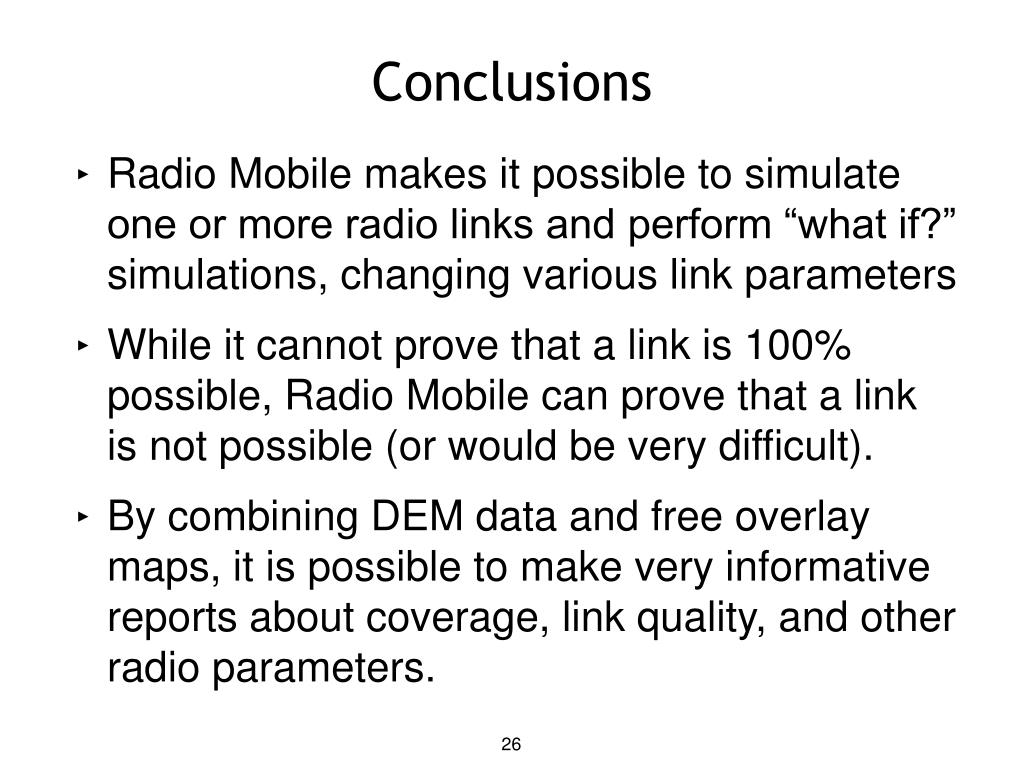 Conclusions

‣ Radio Mobile makes it possible to simulate one or more radio links and perform “what if?” simulations, changing various link parameters

‣ While it cannot prove that a link is 100% possible, Radio Mobile can prove that a link is not possible (or would be very difficult).

‣ By combining DEM data and free overlay maps, it is possible to make very informative reports about coverage, link quality, and other radio parameters.

26